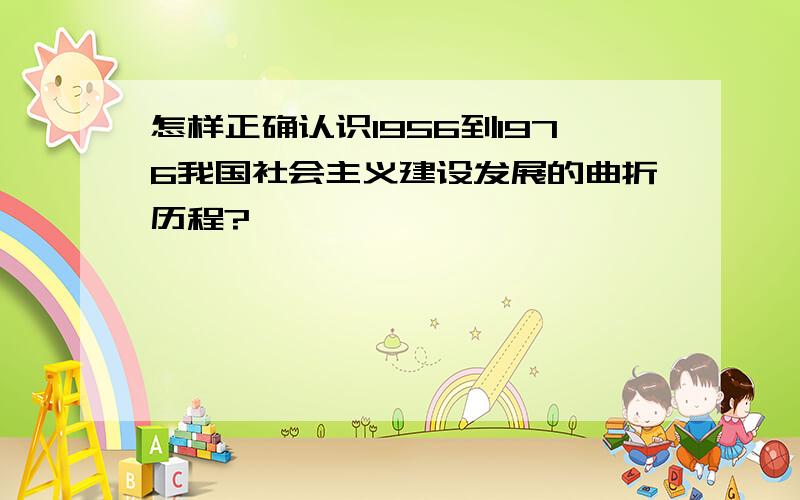 怎样正确认识1956到1976我国社会主义建设发展的曲折历程?

A
B C